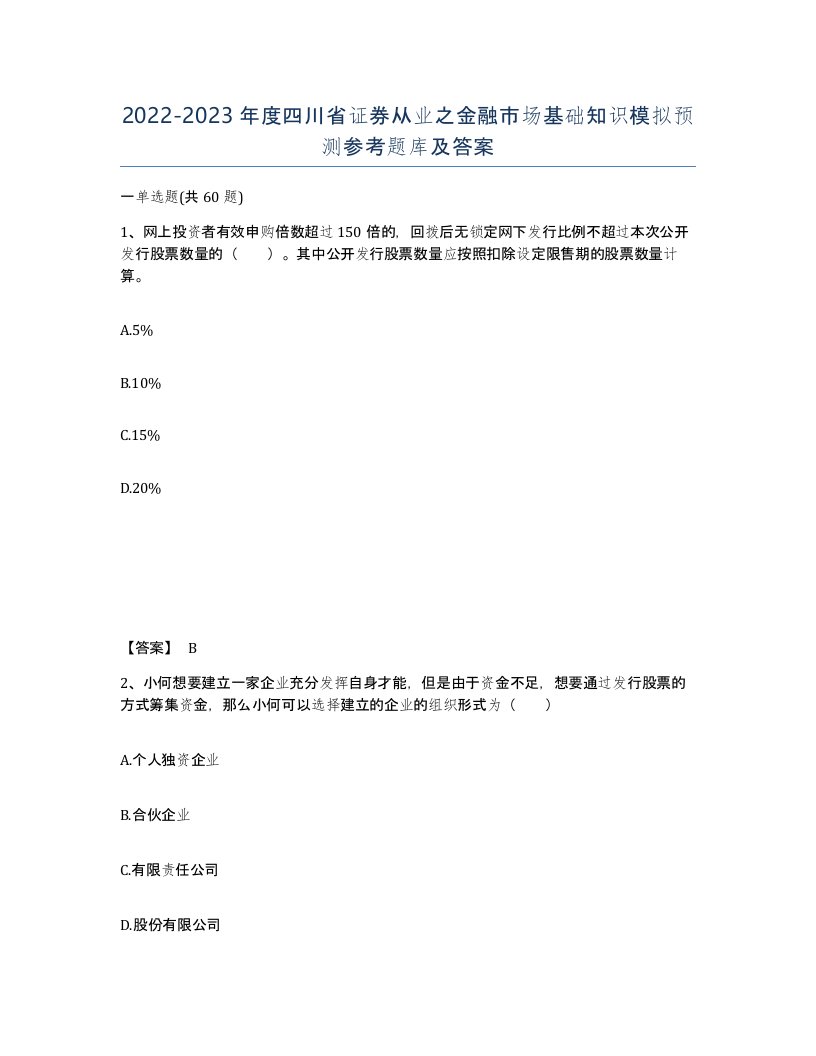 2022-2023年度四川省证券从业之金融市场基础知识模拟预测参考题库及答案

一单选题(共60题)

1、网上投资者有效申购倍数超过150倍的，回拨后无锁定网下发行比例不超过本次公开发行股票数量的（　　）。其中公开发行股票数量应按照扣除设定限售期的股票数量计算。

A.5%

B.10%

C.15%

D.20%

【答案】 B

2、小何想要建立一家企业充分发挥自身才能，但是由于资金不足，想要通过发行股票的方式筹集资金，那么小何可以选择建立的企业的组织形式为（　　）

A.个人独资企业

B.合伙企业

C.有限责任公司

D.股份有限公司